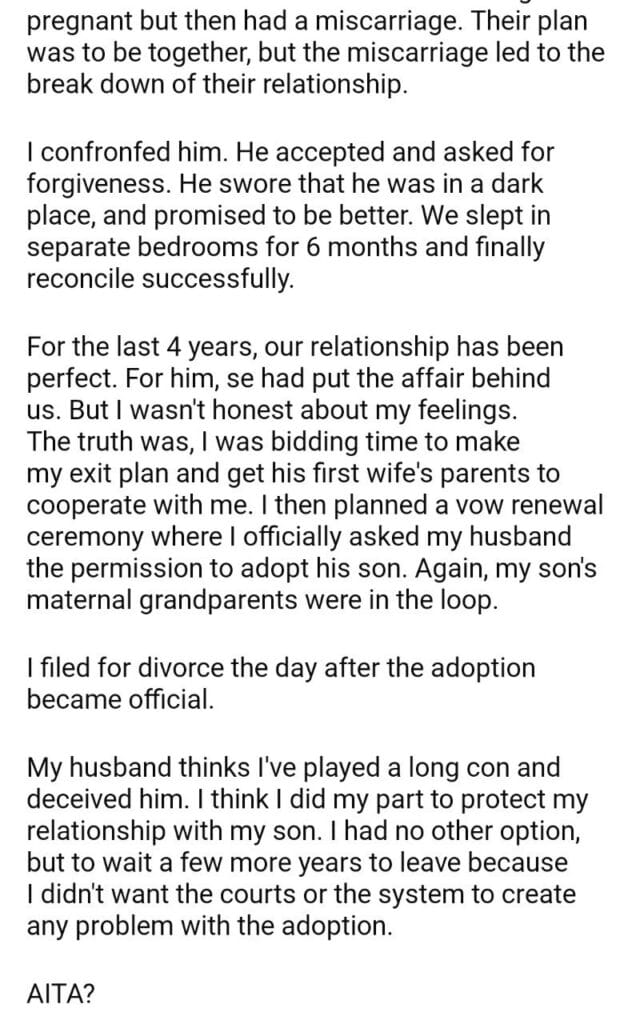 pregnant but then had a miscarriage. Their plan was to be together, but the miscarriage led to the break down of their relationship.

I confronfed him. He accepted and asked for forgiveness. He swore that he was in a dark place, and promised to be better. We slept in separate bedrooms for 6 months and finally reconcile successfully.

For the last 4 years, our relationship has been perfect. For him, se had put the affair behind us. But I wasn't honest about my feelings. The truth was, I was bidding time to make my exit plan and get his first wife's parents to cooperate with me. I then planned a vow renewal ceremony where I officially asked my husband the permission to adopt his son. Again, my son's maternal grandparents were in the loop.

I filed for divorce the day after the adoption became official.

My husband thinks I've played a long con and deceived him. I think I did my part to protect my relationship with my son. I had no other option, but to wait a few more years to leave because I didn't want the courts or the system to create any problem with the adoption.

AITA?